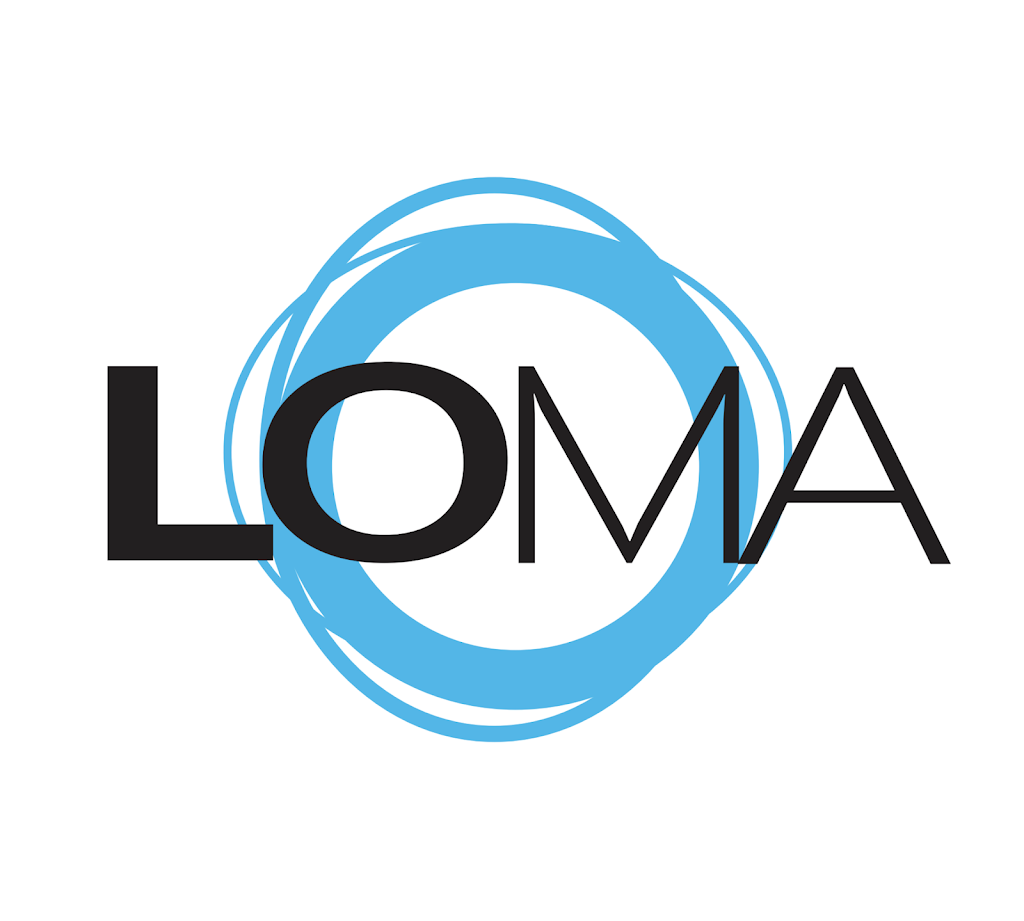 LOMA